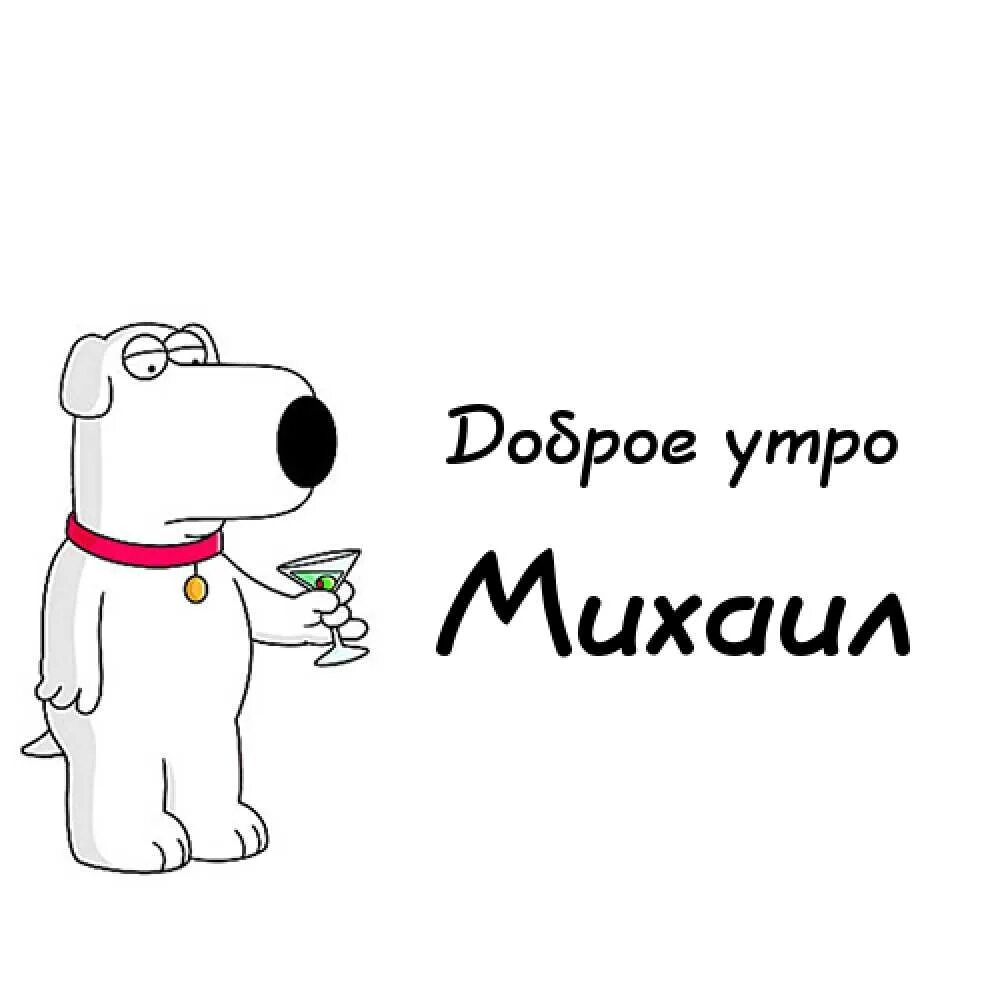 Доброе утро

Михаил